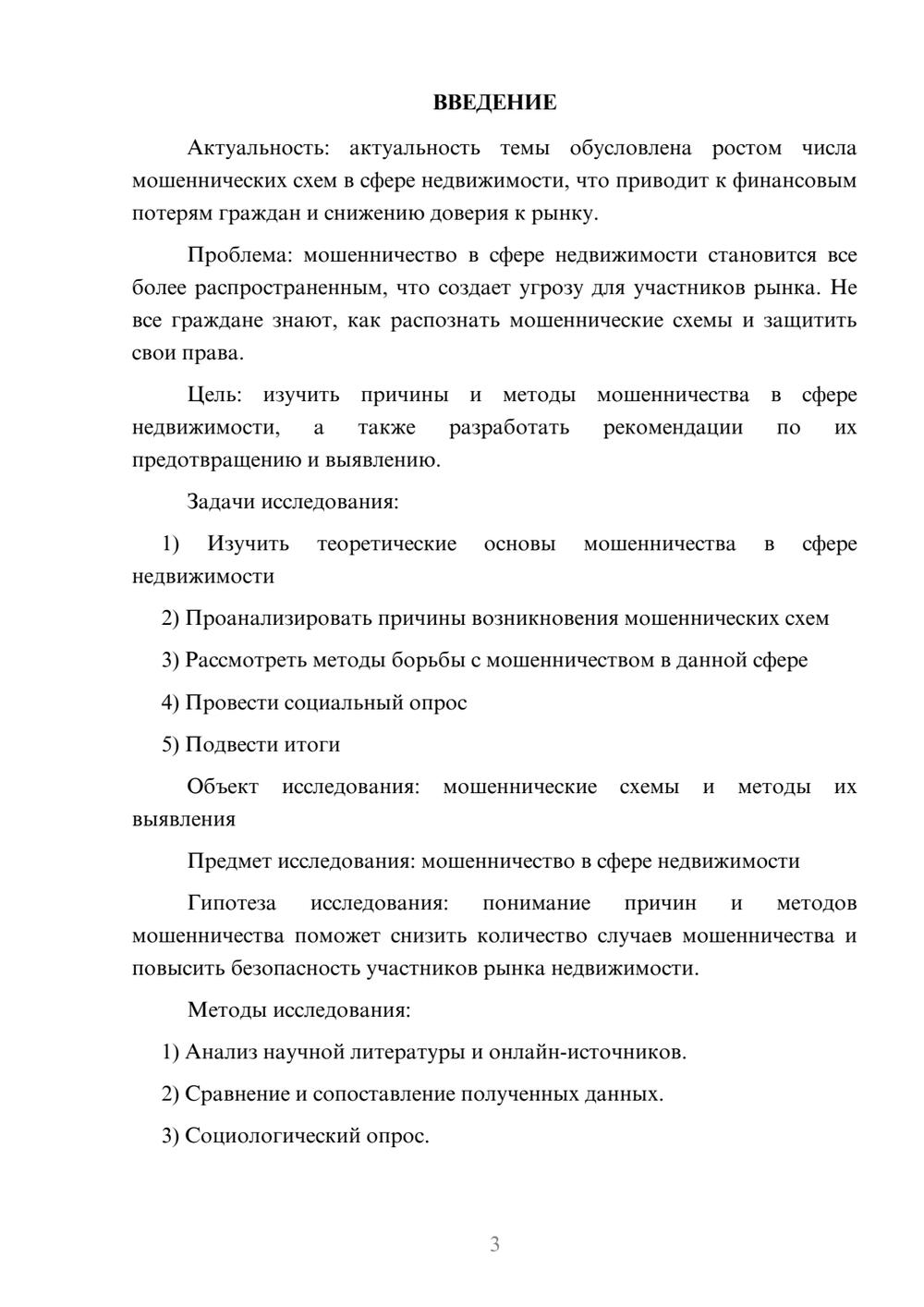 ВВЕДЕНИЕ

Актуальность: актуальность темы обусловлена ростом числа мошеннических схем в сфере недвижимости, что приводит к финансовым потерям граждан и снижению доверия к рынку.

Проблема: мошенничество в сфере недвижимости становится все более распространенным, что создает угрозу для участников рынка. Не все граждане знают, как распознать мошеннические схемы и защитить свои права.

Цель: изучить причины и методы мошенничества в сфере недвижимости, а также разработать рекомендации по их предотвращению и выявлению.

Задачи исследования:

1) Изучить теоретические основы мошенничества в сфере недвижимости

2) Проанализировать причины возникновения мошеннических схем

3) Рассмотреть методы борьбы с мошенничеством в данной сфере

4) Провести социальный опрос

5) Подвести итоги

Объект исследования: мошеннические схемы и методы их выявления

Предмет исследования: мошенничество в сфере недвижимости

Гипотеза исследования: понимание причин и методов мошенничества поможет снизить количество случаев мошенничества и повысить безопасность участников рынка недвижимости.

Методы исследования:

1) Анализ научной литературы и онлайн-источников.

2) Сравнение и сопоставление полученных данных.

3) Социологический опрос.

3